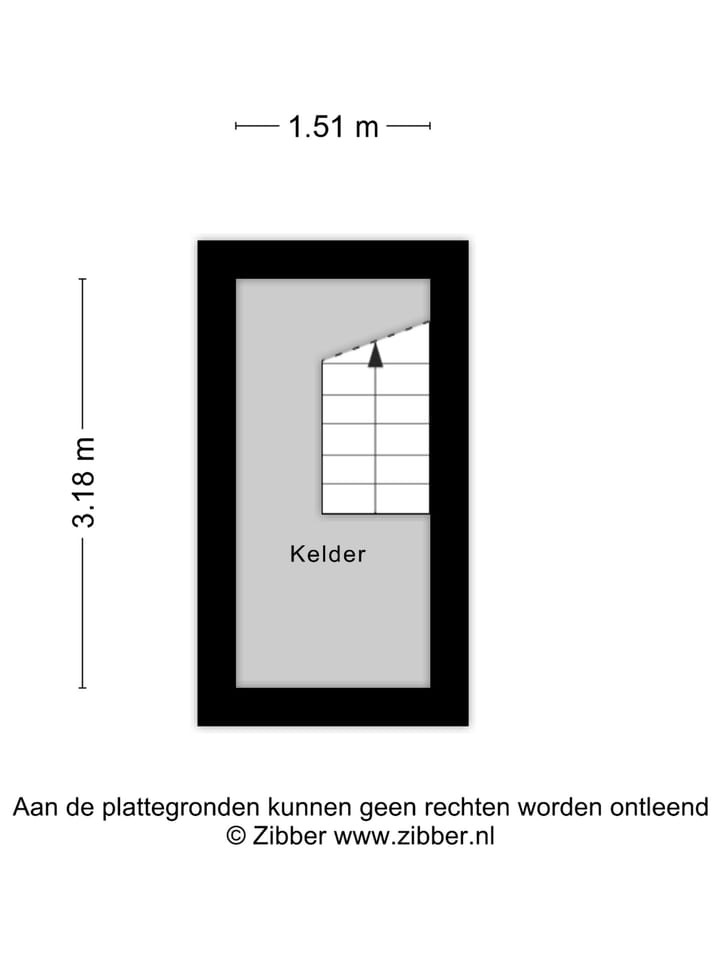 1.51 m

3.18 m

Kelder

Aan de plattegronden kunnen geen rechten worden ontleend
© Zibber www.zibber.nl